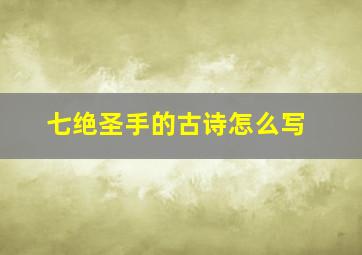 七绝圣手的古诗怎么写